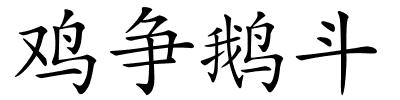 鸡争鹅斗